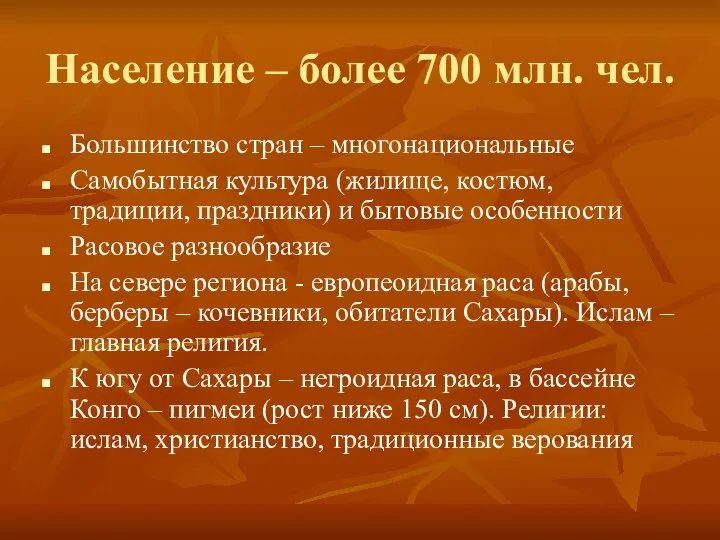 Население – более 700 млн. чел.

- Большинство стран – многонациональные
- Самобытная культура (жилище, костюм, традиции, праздники) и бытовые особенности
- Расовое разнообразие
- На севере региона - европеоидная раса (арабы, берберы – кочевники, обитатели Сахары). Ислам – главная религия.
- К югу от Сахары – негроидная раса, в бассейне Конго – пигмеи (рост ниже 150 см). Религии: ислам, христианство, традиционные верования